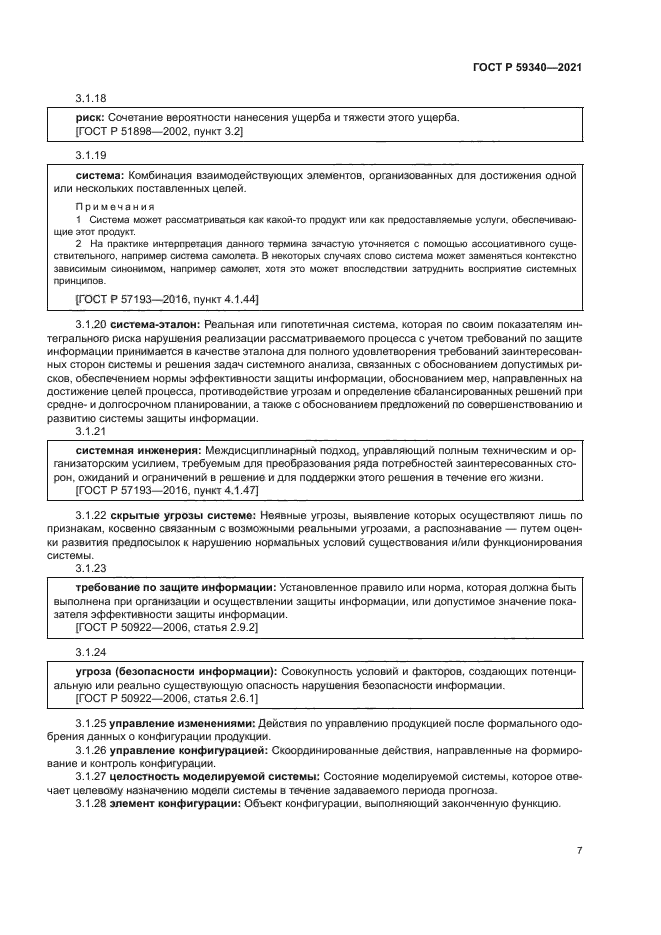 ГОСТ Р 59340—2021

3.1.18

риск: Сочетание вероятности нанесения ущерба и тяжести этого ущерба.
[ГОСТ Р 51898—2002, пункт 3.2]

3.1.19

система: Комбинация взаимодействующих элементов, организованных для достижения одной или нескольких поставленных целей.

Примечания
1 Система может рассматриваться как какой-то продукт или как предоставляемые услуги, обеспечивающие этот продукт.
2 На практике интерпретация данного термина зачастую уточняется с помощью ассоциативного существительного, например система самолета. В некоторых случаях слово система может заменяться контекстно зависимым синонимом, например самолет, хотя это может впоследствии затруднить восприятие системных принципов.

[ГОСТ Р 57193—2016, пункт 4.1.44]

3.1.20 система-эталон: Реальная или гипотетичная система, которая по своим показателям интегрального риска нарушения реализации рассматриваемого процесса с учетом требований по защите информации принимается в качестве эталона для полного удовлетворения требований заинтересованных сторон системы и решения задач системного анализа, связанных с обоснованием допустимых рисков, обеспечением нормы эффективности защиты информации, обоснованием мер, направленных на достижение целей процесса, противодействие угрозам и определение сбалансированных решений при средне- и долгосрочном планировании, а также с обоснованием предложений по совершенствованию и развитию системы защиты информации.

3.1.21

системная инженерия: Междисциплинарный подход, управляющий полным техническим и организаторским усилием, требуемым для преобразования ряда потребностей заинтересованных сторон, ожиданий и ограничений в решение и для поддержки этого решения в течение его жизни.
[ГОСТ Р 57193—2016, пункт 4.1.47]

3.1.22 скрытые угрозы системе: Неявные угрозы, выявление которых осуществляют лишь по признакам, косвенно связанным с возможными реальными угрозами, а распознавание — путем оценки развития предпосылок к нарушению нормальных условий существования и/или функционирования системы.

3.1.23

требование по защите информации: Установленное правило или норма, которая должна быть выполнена при организации и осуществлении защиты информации, или допустимое значение показателя эффективности защиты информации.
[ГОСТ Р 50922—2006, статья 2.9.2]

3.1.24

угроза (безопасности информации): Совокупность условий и факторов, создающих потенциальную или реально существующую опасность нарушения безопасности информации.
[ГОСТ Р 50922—2006, статья 2.6.1]

3.1.25 управление изменениями: Действия по управлению продукцией после формального одобрения данных о конфигурации продукции.
3.1.26 управление конфигурацией: Скоординированные действия, направленные на формирование и контроль конфигурации.
3.1.27 целостность моделируемой системы: Состояние моделируемой системы, которое отвечает целевому назначению модели системы в течение задаваемого периода прогноза.
3.1.28 элемент конфигурации: Объект конфигурации, выполняющий законченную функцию.

7